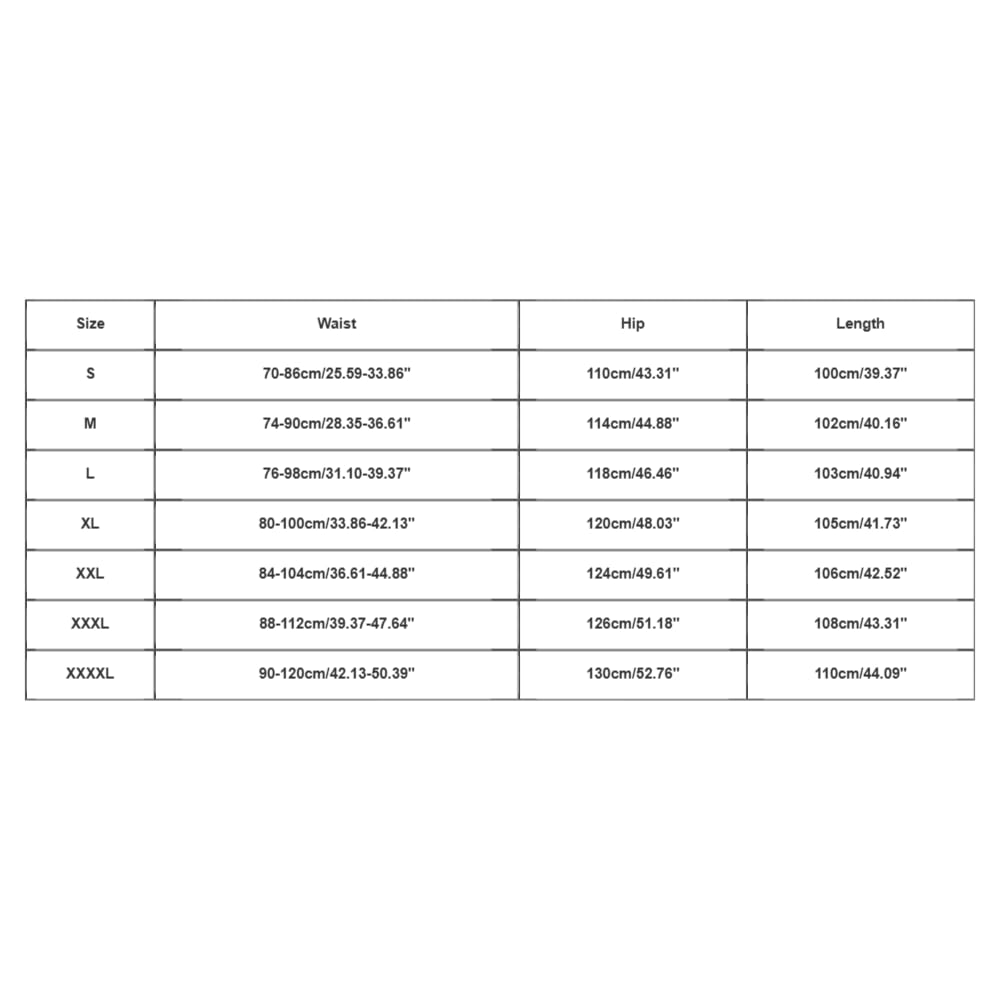 | Size | Waist | Hip | Length |
|---|---|---|---|
| S | 70-86cm/25.59-33.86'' | 110cm/43.31'' | 100cm/39.37'' |
| M | 74-90cm/28.35-36.61'' | 114cm/44.88'' | 102cm/40.16'' |
| L | 76-98cm/31.10-39.37'' | 118cm/46.46'' | 103cm/40.94'' |
| XL | 80-100cm/33.86-42.13'' | 120cm/48.03'' | 105cm/41.73'' |
| XXL | 84-104cm/36.61-44.88'' | 124cm/49.61'' | 106cm/42.52'' |
| XXXL | 88-112cm/39.37-47.64'' | 126cm/51.18'' | 108cm/43.31'' |
| XXXXL | 90-120cm/42.13-50.39'' | 130cm/52.76'' | 110cm/44.09'' |